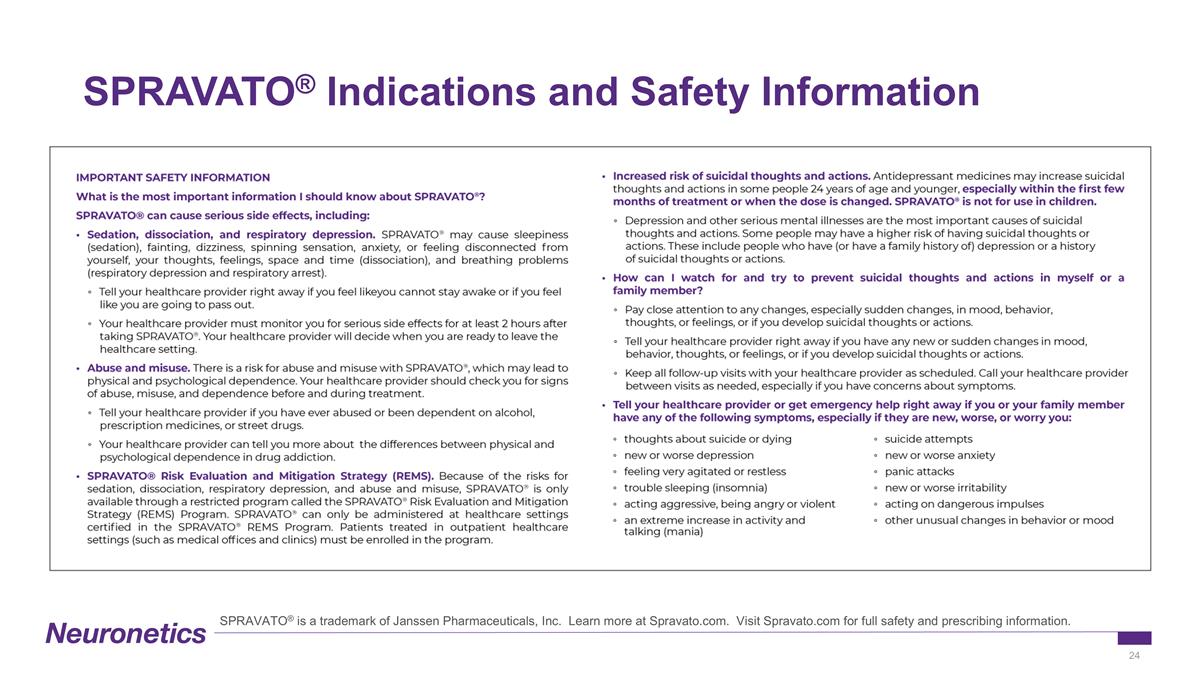 SPRAVATO® Indications and Safety Information

IMPORTANT SAFETY INFORMATION

What is the most important information I should know about SPRAVATO®?

SPRAVATO® can cause serious side effects, including:

• Sedation, dissociation, and respiratory depression. SPRAVATO® may cause sleepiness (sedation), fainting, dizziness, spinning sensation, anxiety, or feeling disconnected from yourself, your thoughts, feelings, space and time (dissociation), and breathing problems (respiratory depression and respiratory arrest).

◦ Tell your healthcare provider right away if you feel likeyou cannot stay awake or if you feel like you are going to pass out.

◦ Your healthcare provider must monitor you for serious side effects for at least 2 hours after taking SPRAVATO®. Your healthcare provider will decide when you are ready to leave the healthcare setting.

• Abuse and misuse. There is a risk for abuse and misuse with SPRAVATO®, which may lead to physical and psychological dependence. Your healthcare provider should check you for signs of abuse, misuse, and dependence before and during treatment.

◦ Tell your healthcare provider if you have ever abused or been dependent on alcohol, prescription medicines, or street drugs.

◦ Your healthcare provider can tell you more about the differences between physical and psychological dependence in drug addiction.

• SPRAVATO® Risk Evaluation and Mitigation Strategy (REMS). Because of the risks for sedation, dissociation, respiratory depression, and abuse and misuse, SPRAVATO® is only available through a restricted program called the SPRAVATO® Risk Evaluation and Mitigation Strategy (REMS) Program. SPRAVATO® can only be administered at healthcare settings certified in the SPRAVATO® REMS Program. Patients treated in outpatient healthcare settings (such as medical offices and clinics) must be enrolled in the program.

• Increased risk of suicidal thoughts and actions. Antidepressant medicines may increase suicidal thoughts and actions in some people 24 years of age and younger, especially within the first few months of treatment or when the dose is changed. SPRAVATO® is not for use in children.

◦ Depression and other serious mental illnesses are the most important causes of suicidal thoughts and actions. Some people may have a higher risk of having suicidal thoughts or actions. These include people who have (or have a family history of) depression or a history of suicidal thoughts or actions.

• How can I watch for and try to prevent suicidal thoughts and actions in myself or a family member?

◦ Pay close attention to any changes, especially sudden changes, in mood, behavior, thoughts, or feelings, or if you develop suicidal thoughts or actions.

◦ Tell your healthcare provider right away if you have any new or sudden changes in mood, behavior, thoughts, or feelings, or if you develop suicidal thoughts or actions.

◦ Keep all follow-up visits with your healthcare provider as scheduled. Call your healthcare provider between visits as needed, especially if you have concerns about symptoms.

• Tell your healthcare provider or get emergency help right away if you or your family member have any of the following symptoms, especially if they are new, worse, or worry you:

◦ thoughts about suicide or dying
◦ new or worse depression
◦ feeling very agitated or restless
◦ trouble sleeping (insomnia)
◦ acting aggressive, being angry or violent
◦ an extreme increase in activity and talking (mania)

◦ suicide attempts
◦ new or worse anxiety
◦ panic attacks
◦ new or worse irritability
◦ acting on dangerous impulses
◦ other unusual changes in behavior or mood

Neuronetics

SPRAVATO® is a trademark of Janssen Pharmaceuticals, Inc. Learn more at Spravato.com. Visit Spravato.com for full safety and prescribing information.

24